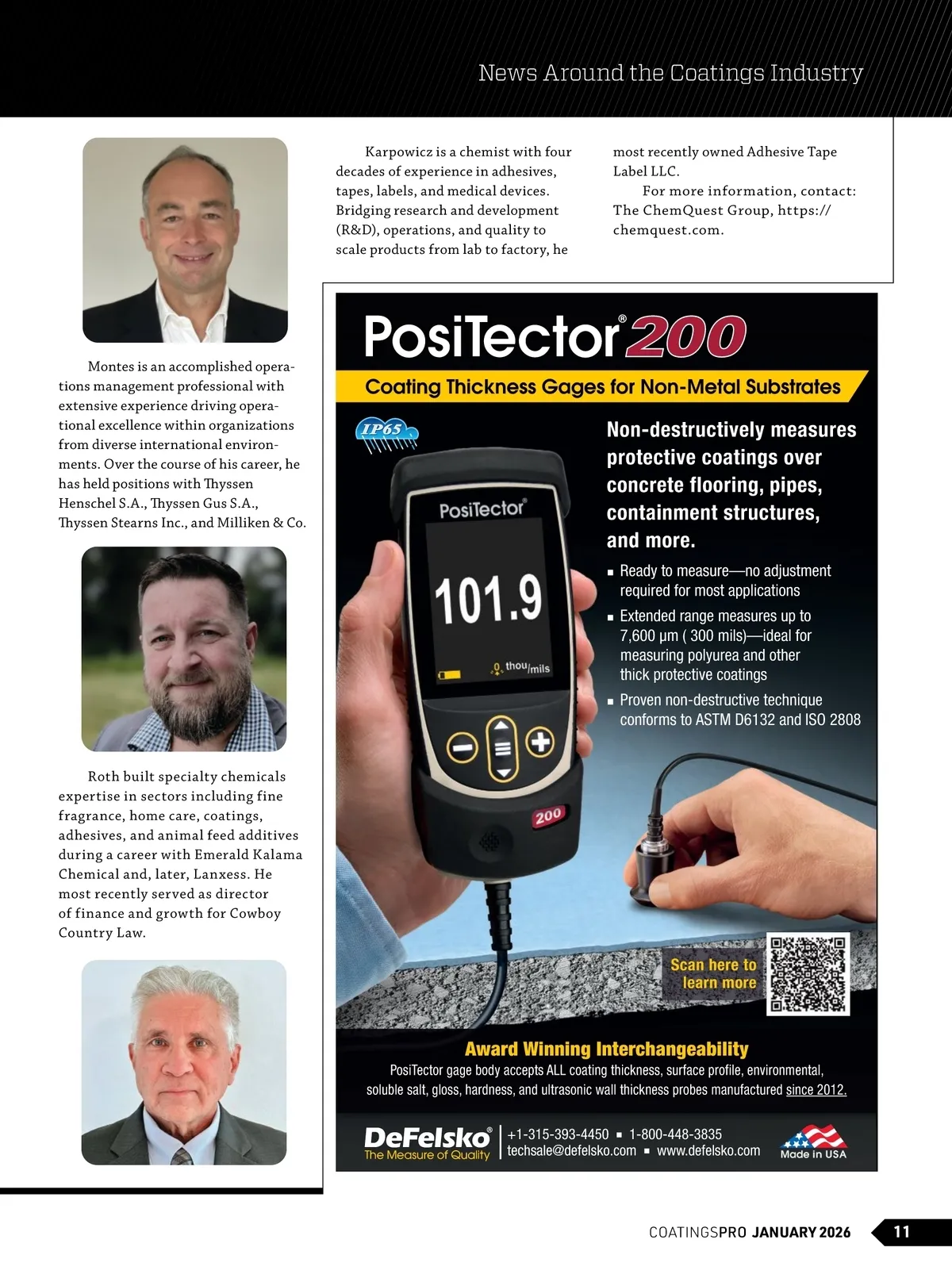 News Around the Coatings Industry

Montes is an accomplished operations management professional with extensive experience driving operational excellence within organizations from diverse international environments. Over the course of his career, he has held positions with Thyssen Henschel S.A., Thyssen Gus S.A., Thyssen Stearns Inc., and Milliken & Co.

Roth built specialty chemicals expertise in sectors including fine fragrance, home care, coatings, adhesives, and animal feed additives during a career with Emerald Kalama Chemical and, later, Lanxess. He most recently served as director of finance and growth for Cowboy Country Law.

Karpowicz is a chemist with four decades of experience in adhesives, tapes, labels, and medical devices. Bridging research and development (R&D), operations, and quality to scale products from lab to factory, he most recently owned Adhesive Tape Label LLC.

For more information, contact: The ChemQuest Group, https://chemquest.com.

PosiTector® 200

Coating Thickness Gages for Non-Metal Substrates

IP65

PosiTector®

101.9

thou/mils

200

Non-destructively measures protective coatings over concrete flooring, pipes, containment structures, and more.

▪ Ready to measure—no adjustment required for most applications

▪ Extended range measures up to 7,600 µm ( 300 mils)—ideal for measuring polyurea and other thick protective coatings

▪ Proven non-destructive technique conforms to ASTM D6132 and ISO 2808

Scan here to learn more

Award Winning Interchangeability

PosiTector gage body accepts ALL coating thickness, surface profile, environmental, soluble salt, gloss, hardness, and ultrasonic wall thickness probes manufactured since 2012.

DeFelsko® The Measure of Quality

+1-315-393-4450 ▪ 1-800-448-3835
techsale@defelsko.com ▪ www.defelsko.com

Made in USA

COATINGSPRO JANUARY 2026 11